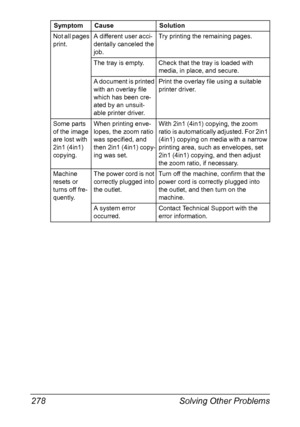 | Symptom | Cause | Solution |
|---|---|---|
| Not all pages print. | A different user accidentally canceled the job. | Try printing the remaining pages. |
| | The tray is empty. | Check that the tray is loaded with media, in place, and secure. |
| | A document is printed with an overlay file which has been created by an unsuitable printer driver. | Print the overlay file using a suitable printer driver. |
| Some parts of the image are lost with 2in1 (4in1) copying. | When printing envelopes, the zoom ratio was specified, and then 2in1 (4in1) copying was set. | With 2in1 (4in1) copying, the zoom ratio is automatically adjusted. For 2in1 (4in1) copying on media with a narrow printing area, such as envelopes, set 2in1 (4in1) copying, and then adjust the zoom ratio, if necessary. |
| Machine resets or turns off frequently. | The power cord is not correctly plugged into the outlet. | Turn off the machine, confirm that the power cord is correctly plugged into the outlet, and then turn on the machine. |
| | A system error occurred. | Contact Technical Support with the error information. |

278 Solving Other Problems